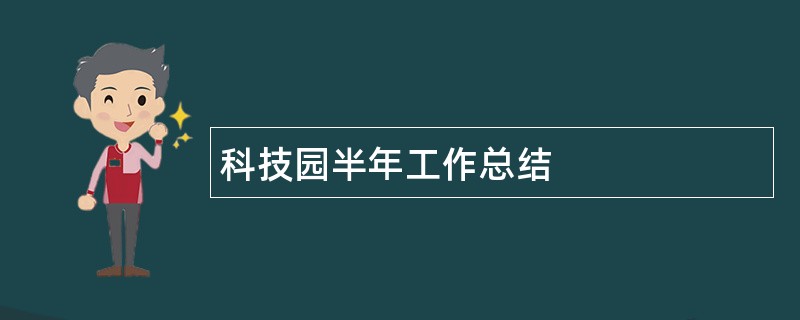 科技园半年工作总结